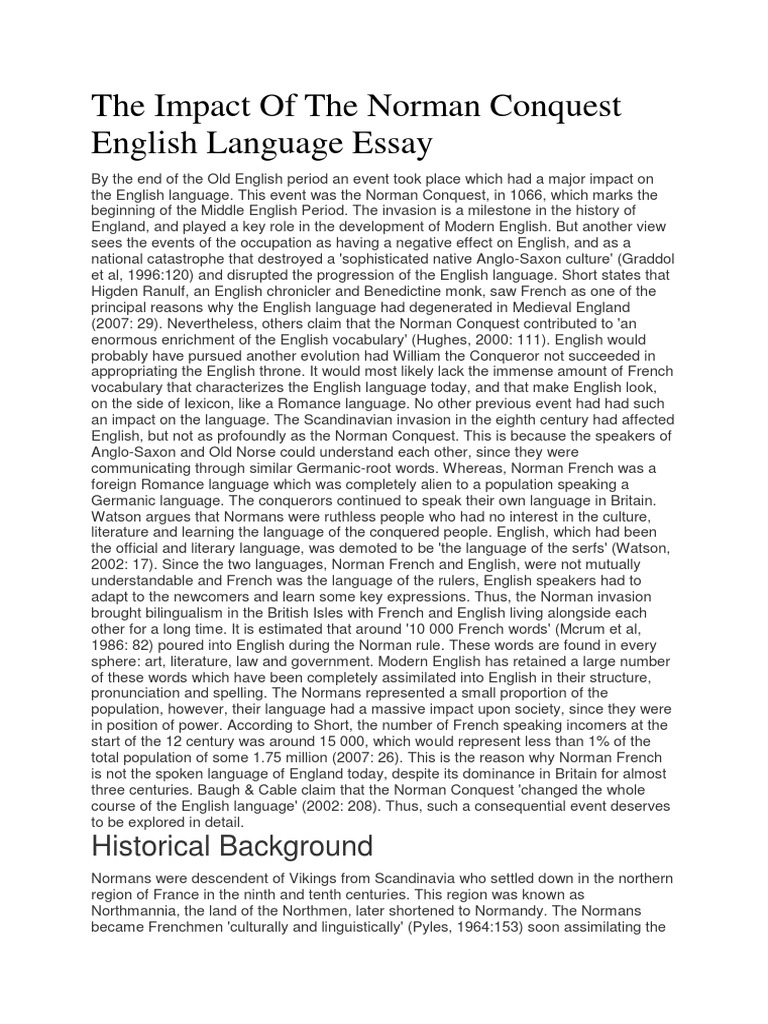 The Impact Of The Norman Conquest English Language Essay

By the end of the Old English period an event took place which had a major impact on the English language. This event was the Norman Conquest, in 1066, which marks the beginning of the Middle English Period. The invasion is a milestone in the history of England, and played a key role in the development of Modern English. But another view sees the events of the occupation as having a negative effect on English, and as a national catastrophe that destroyed a 'sophisticated native Anglo-Saxon culture' (Graddol et al, 1996:120) and disrupted the progression of the English language. Short states that Higden Ranulf, an English chronicler and Benedictine monk, saw French as one of the principal reasons why the English language had degenerated in Medieval England (2007: 29). Nevertheless, others claim that the Norman Conquest contributed to 'an enormous enrichment of the English vocabulary' (Hughes, 2000: 111). English would probably have pursued another evolution had William the Conqueror not succeeded in appropriating the English throne. It would most likely lack the immense amount of French vocabulary that characterizes the English language today, and that make English look, on the side of lexicon, like a Romance language. No other previous event had had such an impact on the language. The Scandinavian invasion in the eighth century had affected English, but not as profoundly as the Norman Conquest. This is because the speakers of Anglo-Saxon and Old Norse could understand each other, since they were communicating through similar Germanic-root words. Whereas, Norman French was a foreign Romance language which was completely alien to a population speaking a Germanic language. The conquerors continued to speak their own language in Britain. Watson argues that Normans were ruthless people who had no interest in the culture, literature and learning the language of the conquered people. English, which had been the official and literary language, was demoted to be 'the language of the serfs' (Watson, 2002: 17). Since the two languages, Norman French and English, were not mutually understandable and French was the language of the rulers, English speakers had to adapt to the newcomers and learn some key expressions. Thus, the Norman invasion brought bilingualism in the British Isles with French and English living alongside each other for a long time. It is estimated that around '10 000 French words' (Mcrum et al, 1986: 82) poured into English during the Norman rule. These words are found in every sphere: art, literature, law and government. Modern English has retained a large number of these words which have been completely assimilated into English in their structure, pronunciation and spelling. The Normans represented a small proportion of the population, however, their language had a massive impact upon society, since they were in position of power. According to Short, the number of French speaking incomers at the start of the 12 century was around 15 000, which would represent less than 1% of the total population of some 1.75 million (2007: 26). This is the reason why Norman French is not the spoken language of England today, despite its dominance in Britain for almost three centuries. Baugh & Cable claim that the Norman Conquest 'changed the whole course of the English language' (2002: 208). Thus, such a consequential event deserves to be explored in detail.

Historical Background

Normans were descendent of Vikings from Scandinavia who settled down in the northern region of France in the ninth and tenth centuries. This region was known as Northmannia, the land of the Northmen, later shortened to Normandy. The Normans became Frenchmen 'culturally and linguistically' (Pyles, 1964:153) soon assimilating the